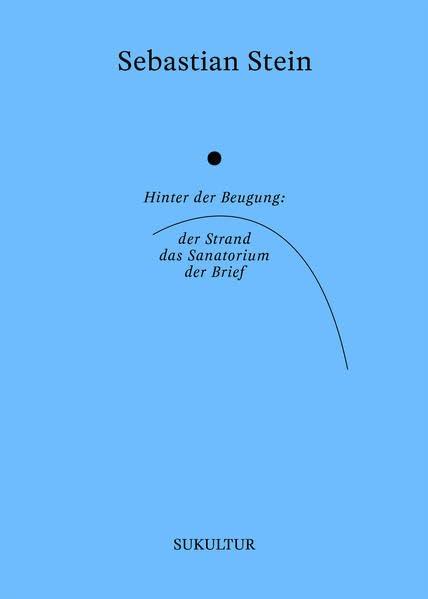 Sebastian Stein

Hinter der Beugung:

der Strand
das Sanatorium
der Brief

SUKULTUR